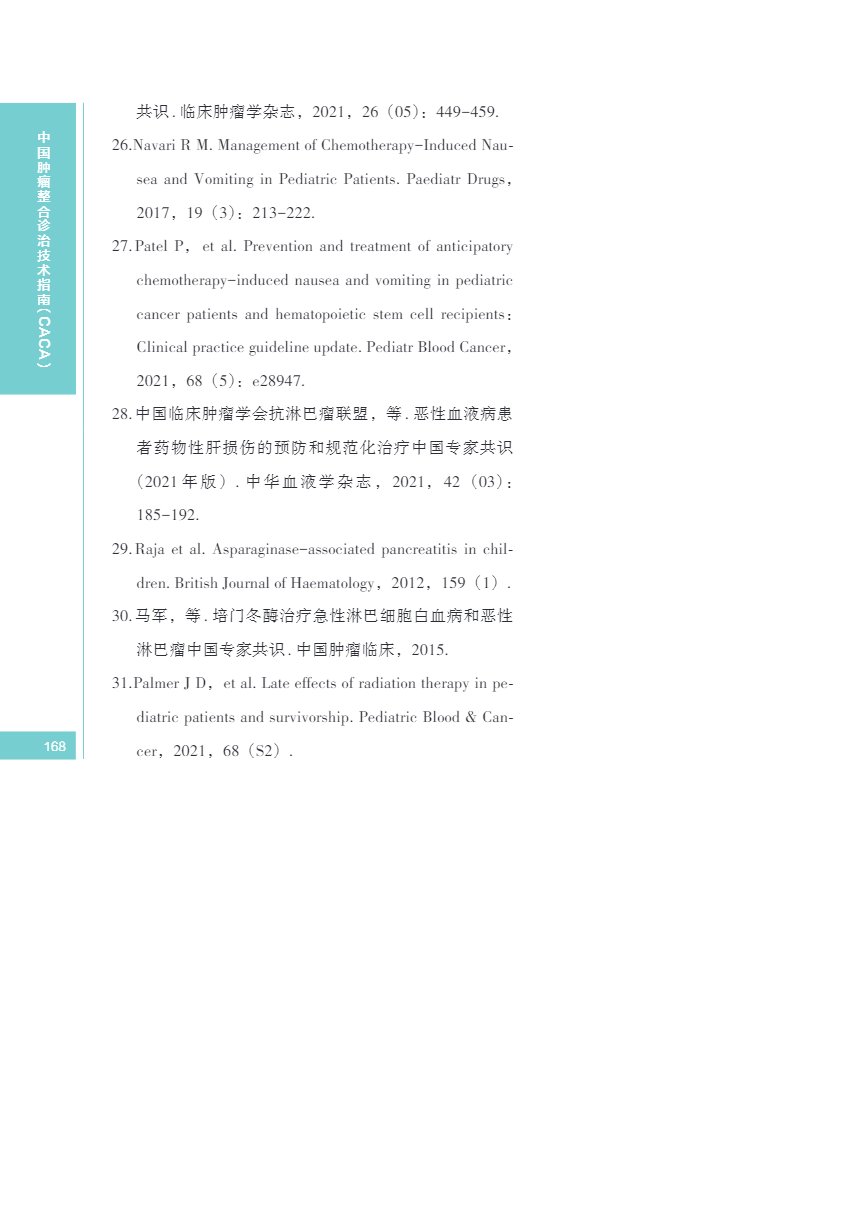 中国肿瘤整合诊治技术指南(CACA)

共识.临床肿瘤学杂志，2021，26（05）：449-459.

26.Navari R M. Management of Chemotherapy-Induced Nausea and Vomiting in Pediatric Patients. Paediatr Drugs，2017，19（3）：213-222.

27.Patel P， et al. Prevention and treatment of anticipatory chemotherapy-induced nausea and vomiting in pediatric cancer patients and hematopoietic stem cell recipients：Clinical practice guideline update. Pediatr Blood Cancer，2021，68（5）：e28947.

28.中国临床肿瘤学会抗淋巴瘤联盟，等.恶性血液病患者药物性肝损伤的预防和规范化治疗中国专家共识（2021年版）.中华血液学杂志，2021，42（03）：185-192.

29.Raja et al. Asparaginase-associated pancreatitis in children. British Journal of Haematology，2012，159（1）.

30.马军，等.培门冬酶治疗急性淋巴细胞白血病和恶性淋巴瘤中国专家共识.中国肿瘤临床，2015.

31.Palmer J D，et al. Late effects of radiation therapy in pediatric patients and survivorship. Pediatric Blood & Cancer，2021，68（S2）.

168